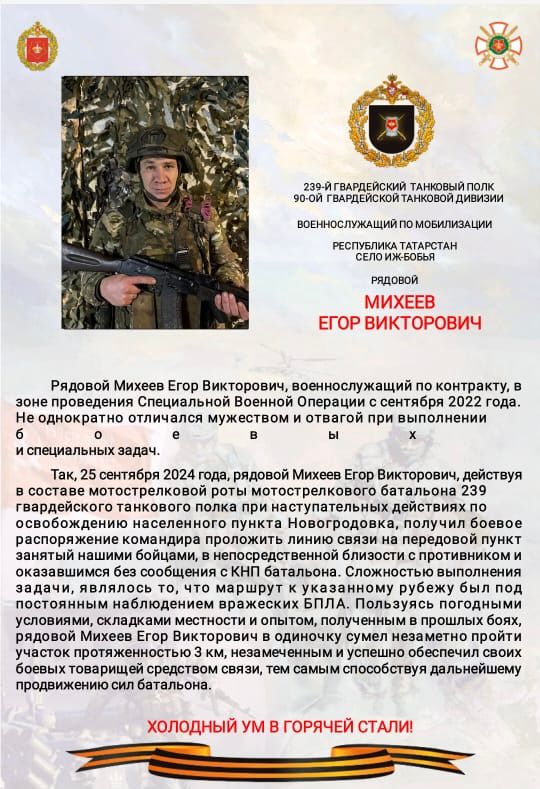 239-Й ГВАРДЕЙСКИЙ ТАНКОВЫЙ ПОЛК
90-ОЙ ГВАРДЕЙСКОЙ ТАНКОВОЙ ДИВИЗИИ

ВОЕННОСЛУЖАЩИЙ ПО МОБИЛИЗАЦИИ

РЕСПУБЛИКА ТАТАРСТАН
СЕЛО ИЖ-БОБЬЯ

РЯДОВОЙ

МИХЕЕВ
ЕГОР ВИКТОРОВИЧ

Рядовой Михеев Егор Викторович, военнослужащий по контракту, в зоне проведения Специальной Военной Операции с сентября 2022 года. Не однократно отличался мужеством и отвагой при выполнении б о е в ы х и специальных задач.

Так, 25 сентября 2024 года, рядовой Михеев Егор Викторович, действуя в составе мотострелковой роты мотострелкового батальона 239 гвардейского танкового полка при наступательных действиях по освобождению населенного пункта Новогродовка, получил боевое распоряжение командира проложить линию связи на передовой пункт занятый нашими бойцами, в непосредственной близости с противником и оказавшимся без сообщения с КНП батальона. Сложностью выполнения задачи, являлось то, что маршрут к указанному рубежу был под постоянным наблюдением вражеских БПЛА. Пользуясь погодными условиями, складками местности и опытом, полученным в прошлых боях, рядовой Михеев Егор Викторович в одиночку сумел незаметно пройти участок протяженностью 3 км, незамеченным и успешно обеспечил своих боевых товарищей средством связи, тем самым способствуя дальнейшему продвижению сил батальона.

ХОЛОДНЫЙ УМ В ГОРЯЧЕЙ СТАЛИ!